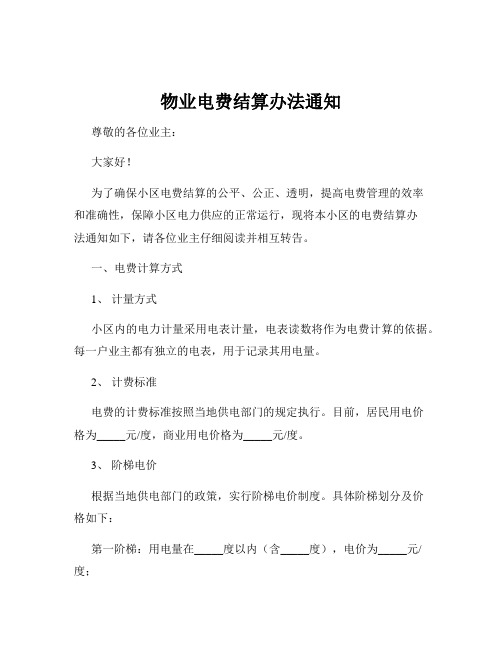 物业电费结算办法通知

尊敬的各位业主：

大家好！

为了确保小区电费结算的公平、公正、透明，提高电费管理的效率和准确性，保障小区电力供应的正常运行，现将本小区的电费结算办法通知如下，请各位业主仔细阅读并相互转告。

一、电费计算方式

1、计量方式

小区内的电力计量采用电表计量，电表读数将作为电费计算的依据。每一户业主都有独立的电表，用于记录其用电量。

2、计费标准

电费的计费标准按照当地供电部门的规定执行。目前，居民用电价格为_____元/度，商业用电价格为_____元/度。

3、阶梯电价

根据当地供电部门的政策，实行阶梯电价制度。具体阶梯划分及价格如下：

第一阶梯：用电量在_____度以内（含_____度），电价为_____元/度；